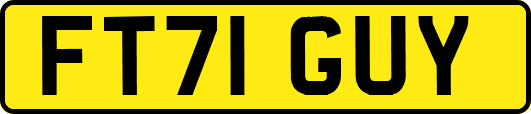 FT71 GUY